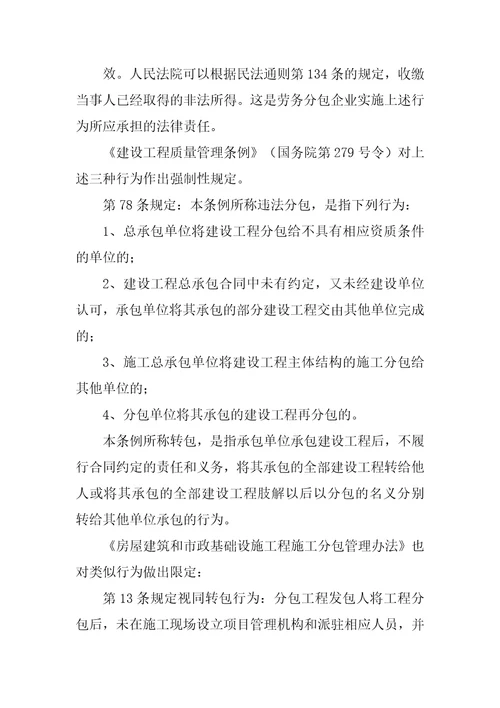 效。人民法院可以根据民法通则第 134 条的规定，收缴当事人已经取得的非法所得。这是劳务分包企业实施上述行为所应承担的法律责任。

《建设工程质量管理条例》（国务院第 279 号令）对上述三种行为作出强制性规定。

第 78 条规定：本条例所称违法分包，是指下列行为：

1、总承包单位将建设工程分包给不具有相应资质条件的单位的；

2、建设工程总承包合同中未有约定，又未经建设单位认可，承包单位将其承包的部分建设工程交由其他单位完成的；

3、施工总承包单位将建设工程主体结构的施工分包给其他单位的；

4、分包单位将其承包的建设工程再分包的。

本条例所称转包，是指承包单位承包建设工程后，不履行合同约定的责任和义务，将其承包的全部建设工程转给他人或将其承包的全部建设工程肢解以后以分包的名义分别转给其他单位承包的行为。

《房屋建筑和市政基础设施工程施工分包管理办法》也对类似行为做出限定：

第 13 条规定视同转包行为：分包工程发包人将工程分包后，未在施工现场设立项目管理机构和派驻相应人员，并